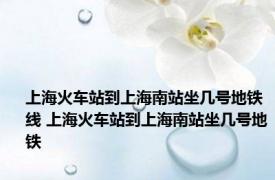 上海火车站到上海南站坐几号地铁线 上海火车站到上海南站坐几号地铁